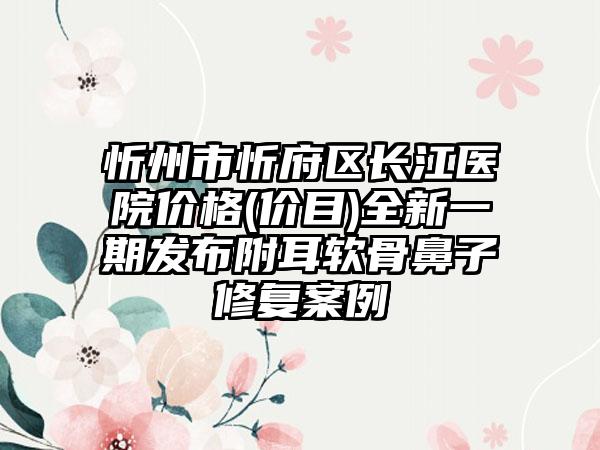 忻州市忻府区长江医院价格(价目)全新一期发布附耳软骨鼻子修复案例